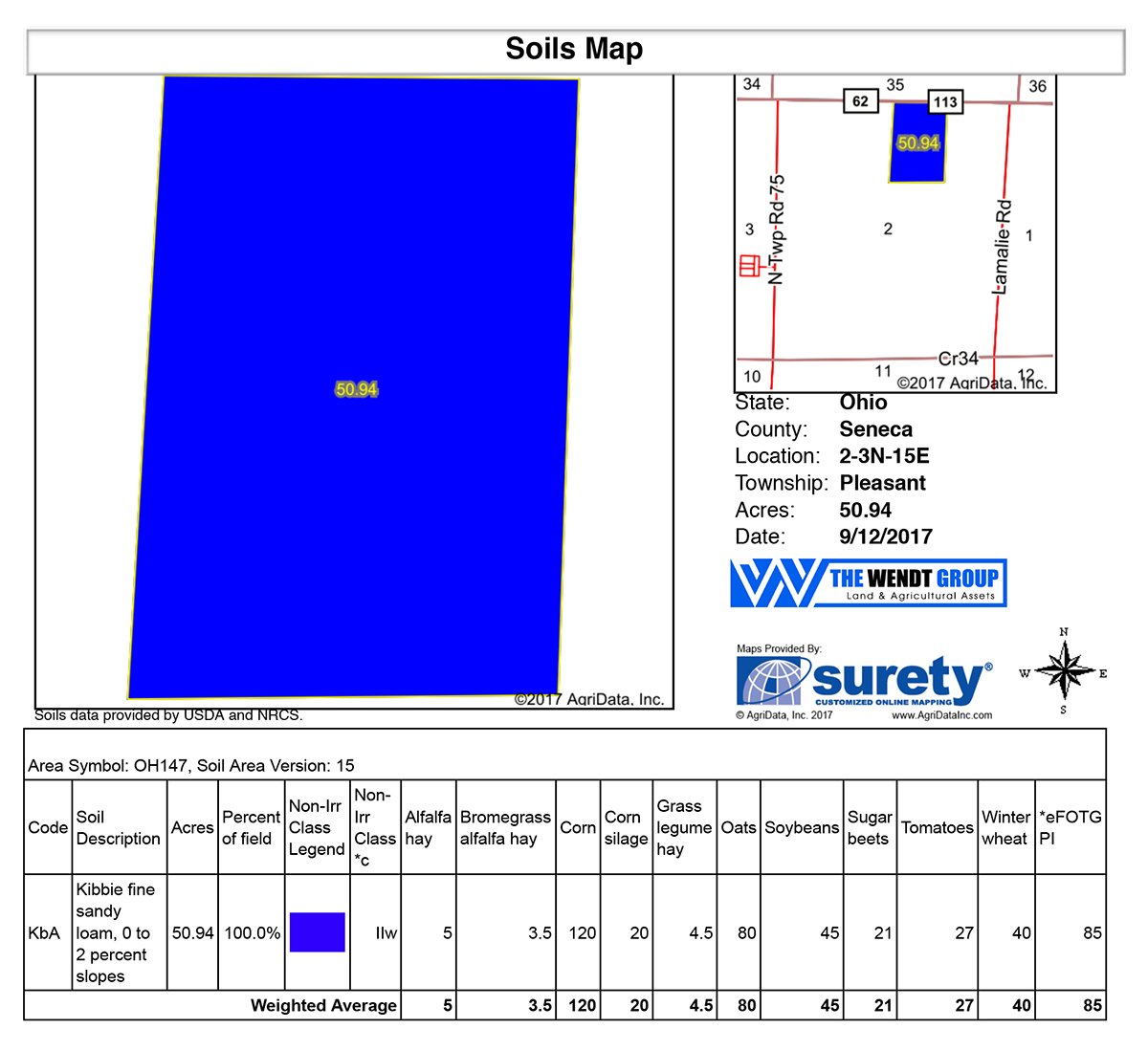 Soils Map

50.94

©2017 AgriData, Inc.

Soils data provided by USDA and NRCS.

34
35
36
62
113
50.94
N-Twp-Rd-75
3
2
Lamalie-Rd
1
Cr34
10
11
12
©2017 AgriData, Inc.

State: Ohio
County: Seneca
Location: 2-3N-15E
Township: Pleasant
Acres: 50.94
Date: 9/12/2017

THE WENDT GROUP
Land & Agricultural Assets

Maps Provided By:
surety®
CUSTOMIZED ONLINE MAPPING
© AgriData, Inc. 2017
www.AgriDataInc.com

N
W
E
S

Area Symbol: OH147, Soil Area Version: 15

| Code | Soil Description | Acres | Percent of field | Non-Irr Class Legend | Non-Irr Class *c | Alfalfa hay | Bromegrass alfalfa hay | Corn | Corn silage | Grass legume hay | Oats | Soybeans | Sugar beets | Tomatoes | Winter wheat | *eFOTG PI |
|---|---|---|---|---|---|---|---|---|---|---|---|---|---|---|---|---|
| KbA | Kibbie fine sandy loam, 0 to 2 percent slopes | 50.94 | 100.0% | | IIw | 5 | 3.5 | 120 | 20 | 4.5 | 80 | 45 | 21 | 27 | 40 | 85 |
| Weighted Average | | | | | | 5 | 3.5 | 120 | 20 | 4.5 | 80 | 45 | 21 | 27 | 40 | 85 |